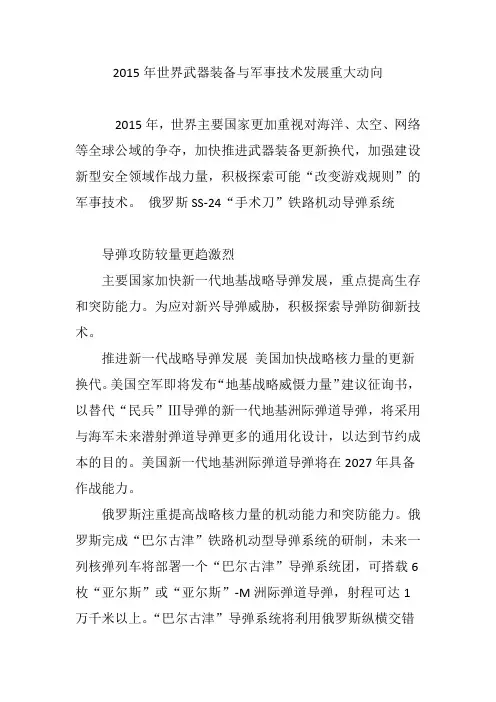 2015 年世界武器装备与军事技术发展重大动向

2015 年，世界主要国家更加重视对海洋、太空、网络等全球公域的争夺，加快推进武器装备更新换代，加强建设新型安全领域作战力量，积极探索可能“改变游戏规则”的军事技术。 俄罗斯 SS-24“手术刀”铁路机动导弹系统

导弹攻防较量更趋激烈

主要国家加快新一代地基战略导弹发展，重点提高生存和突防能力。为应对新兴导弹威胁，积极探索导弹防御新技术。

推进新一代战略导弹发展 美国加快战略核力量的更新换代。美国空军即将发布“地基战略威慑力量”建议征询书，以替代“民兵”III导弹的新一代地基洲际弹道导弹，将采用与海军未来潜射弹道导弹更多的通用化设计，以达到节约成本的目的。美国新一代地基洲际弹道导弹将在 2027 年具备作战能力。

俄罗斯注重提高战略核力量的机动能力和突防能力。俄罗斯完成“巴尔古津”铁路机动型导弹系统的研制，未来一列核弹列车将部署一个“巴尔古津”导弹系统团，可搭载 6 枚“亚尔斯”或“亚尔斯”-M 洲际弹道导弹，射程可达 1 万千米以上。“巴尔古津”导弹系统将利用俄罗斯纵横交错